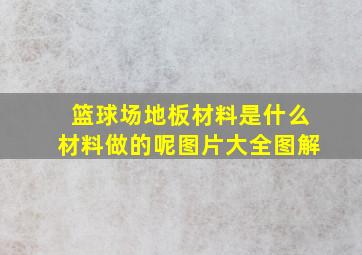 篮球场地板材料是什么材料做的呢图片大全图解